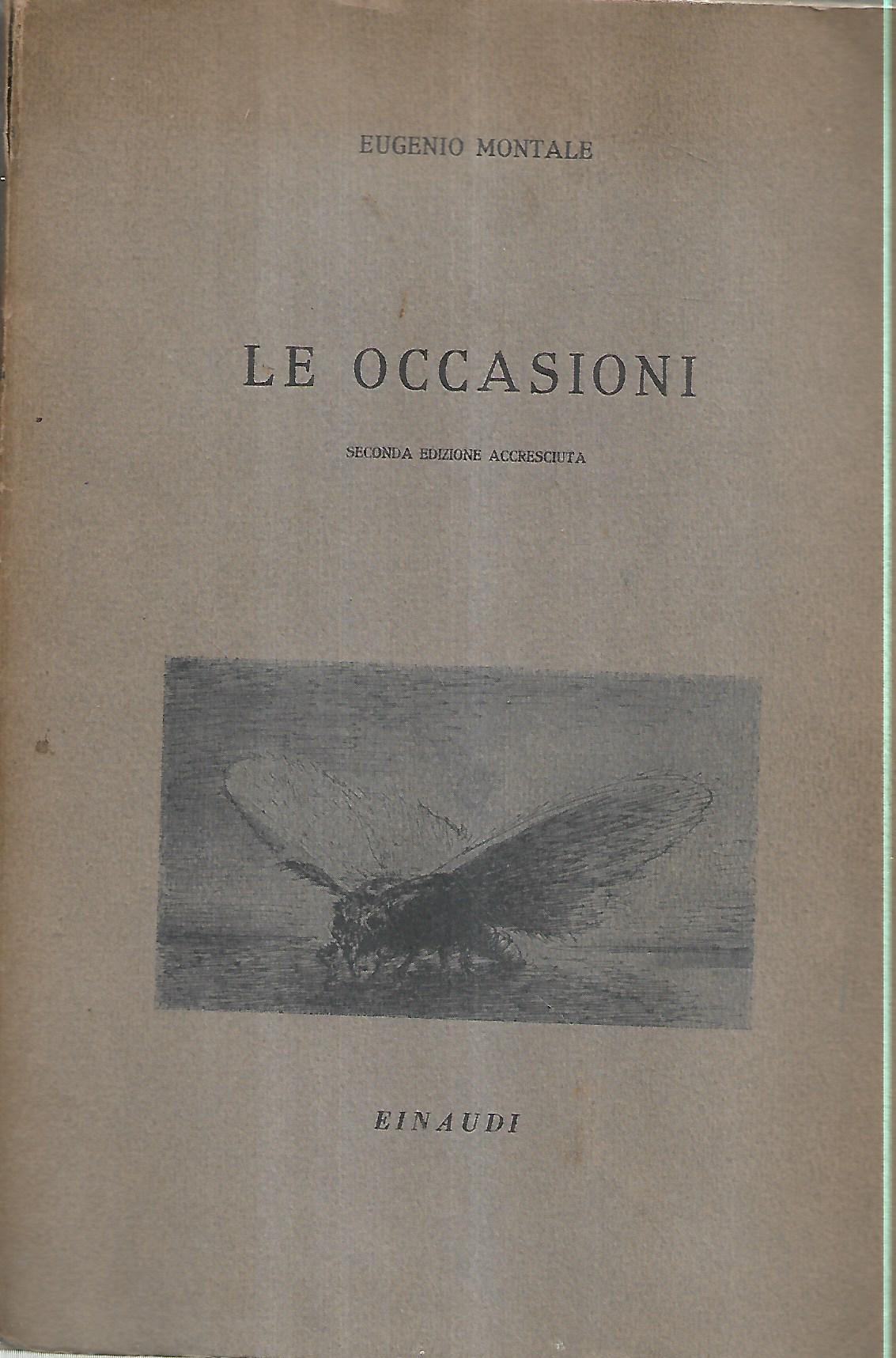 EUGENIO MONTALE

LE OCCASIONI

SECONDA EDIZIONE ACCRESCIUTA

EINAUDI